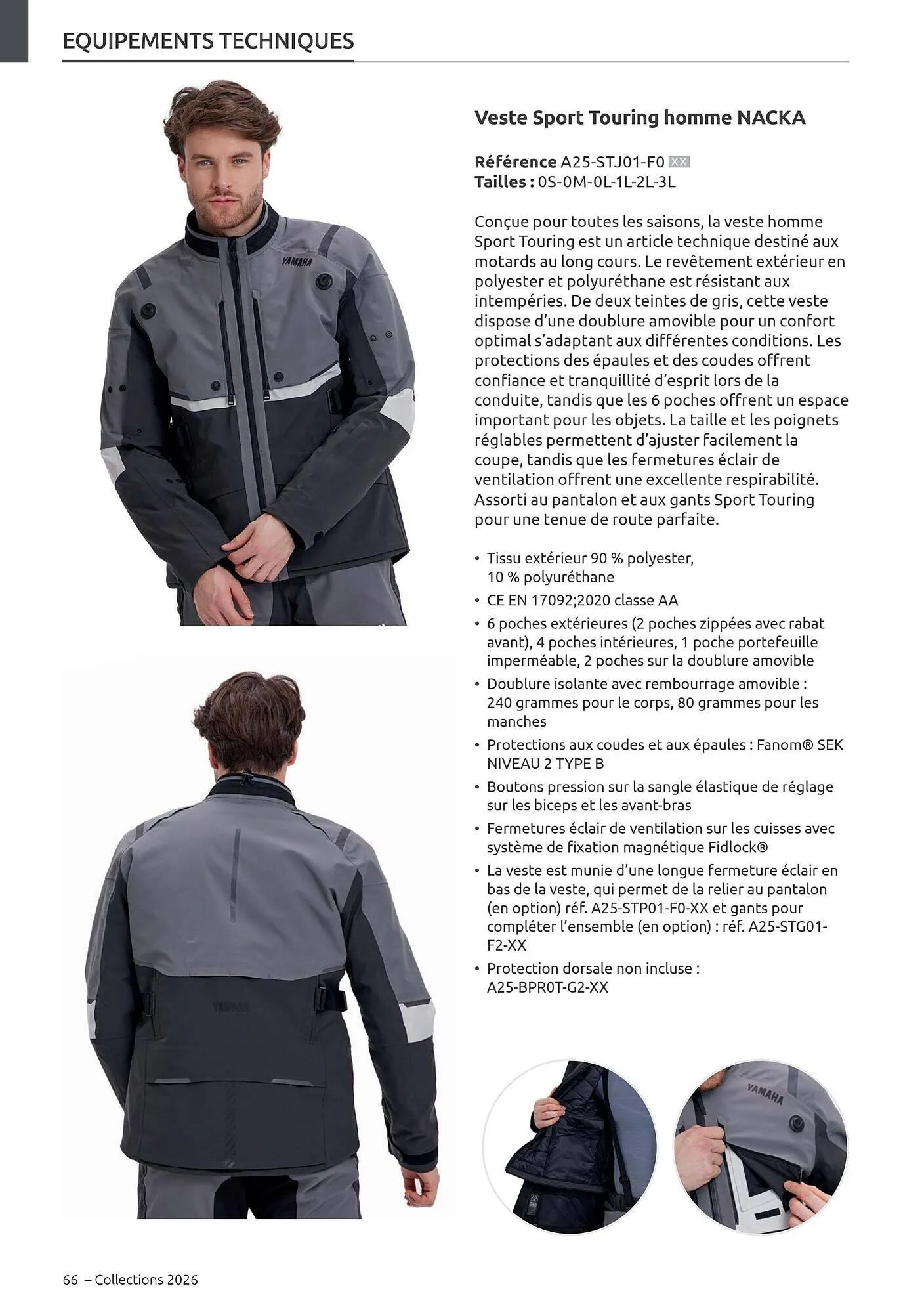 EQUIPEMENTS TECHNIQUES

Veste Sport Touring homme NACKA

Référence A25-STJ01-F0 XX
Tailles : 0S-0M-0L-1L-2L-3L

Conçue pour toutes les saisons, la veste homme Sport Touring est un article technique destiné aux motards au long cours. Le revêtement extérieur en polyester et polyuréthane est résistant aux intempéries. De deux teintes de gris, cette veste dispose d'une doublure amovible pour un confort optimal s'adaptant aux différentes conditions. Les protections des épaules et des coudes offrent confiance et tranquillité d'esprit lors de la conduite, tandis que les 6 poches offrent un espace important pour les objets. La taille et les poignets réglables permettent d'ajuster facilement la coupe, tandis que les fermetures éclair de ventilation offrent une excellente respirabilité. Assorti au pantalon et aux gants Sport Touring pour une tenue de route parfaite.

• Tissu extérieur 90 % polyester, 10 % polyuréthane
• CE EN 17092;2020 classe AA
• 6 poches extérieures (2 poches zippées avec rabat avant), 4 poches intérieures, 1 poche portefeuille imperméable, 2 poches sur la doublure amovible
• Doublure isolante avec rembourrage amovible : 240 grammes pour le corps, 80 grammes pour les manches
• Protections aux coudes et aux épaules : Fanom® SEK NIVEAU 2 TYPE B
• Boutons pression sur la sangle élastique de réglage sur les biceps et les avant-bras
• Fermetures éclair de ventilation sur les cuisses avec système de fixation magnétique Fidlock®
• La veste est munie d'une longue fermeture éclair en bas de la veste, qui permet de la relier au pantalon (en option) réf. A25-STP01-F0-XX et gants pour compléter l'ensemble (en option) : réf. A25-STG01-F2-XX
• Protection dorsale non incluse : A25-BPR0T-G2-XX

66 – Collections 2026